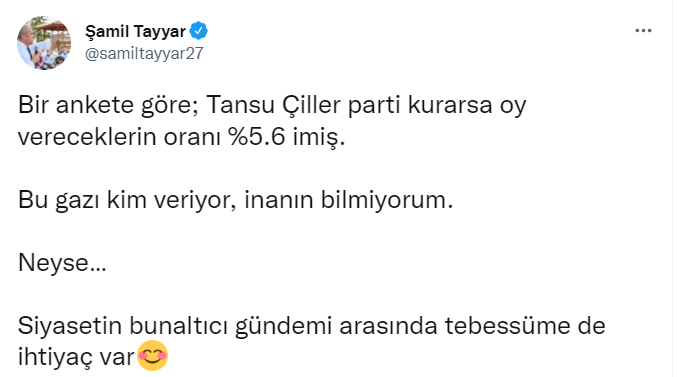 Şamil Tayyar
@samiltayyar27

Bir ankete göre; Tansu Çiller parti kurarsa oy vereceklerin oranı %5.6 imiş.

Bu gazı kim veriyor, inanın bilmiyorum.

Neyse...

Siyasetin bunaltıcı gündemi arasında tebessüme de ihtiyaç var😊